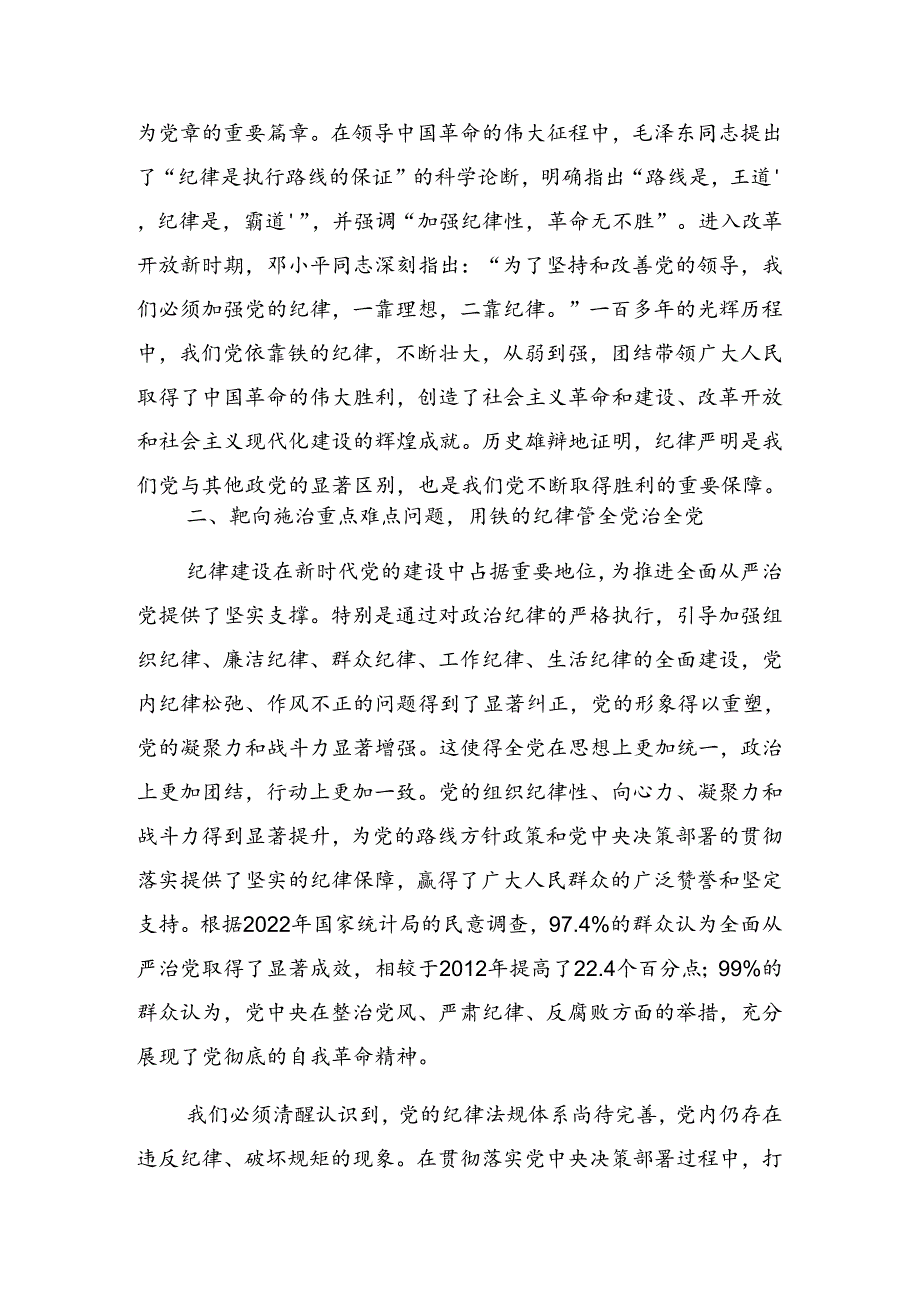 为党章的重要篇章。在领导中国革命的伟大征程中，毛泽东同志提出了“纪律是执行路线的保证”的科学论断，明确指出“路线是，王道'，纪律是，霸道'”，并强调“加强纪律性，革命无不胜”。进入改革开放新时期，邓小平同志深刻指出：“为了坚持和改善党的领导，我们必须加强党的纪律，一靠理想，二靠纪律。”一百多年的光辉历程中，我们党依靠铁的纪律，不断壮大，从弱到强，团结带领广大人民取得了中国革命的伟大胜利，创造了社会主义革命和建设、改革开放和社会主义现代化建设的辉煌成就。历史雄辩地证明，纪律严明是我们党与其他政党的显著区别，也是我们党不断取得胜利的重要保障。

二、靶向施治重点难点问题，用铁的纪律管全党治全党

纪律建设在新时代党的建设中占据重要地位，为推进全面从严治党提供了坚实支撑。特别是通过对政治纪律的严格执行，引导加强组织纪律、廉洁纪律、群众纪律、工作纪律、生活纪律的全面建设，党内纪律松弛、作风不正的问题得到了显著纠正，党的形象得以重塑，党的凝聚力和战斗力显著增强。这使得全党在思想上更加统一，政治上更加团结，行动上更加一致。党的组织纪律性、向心力、凝聚力和战斗力得到显著提升，为党的路线方针政策和党中央决策部署的贯彻落实提供了坚实的纪律保障，赢得了广大人民群众的广泛赞誉和坚定支持。根据2022年国家统计局的民意调查，97.4%的群众认为全面从严治党取得了显著成效，相较于2012年提高了22.4个百分点；99%的群众认为，党中央在整治党风、严肃纪律、反腐败方面的举措，充分展现了党彻底的自我革命精神。

我们必须清醒认识到，党的纪律法规体系尚待完善，党内仍存在违反纪律、破坏规矩的现象。在贯彻落实党中央决策部署过程中，打